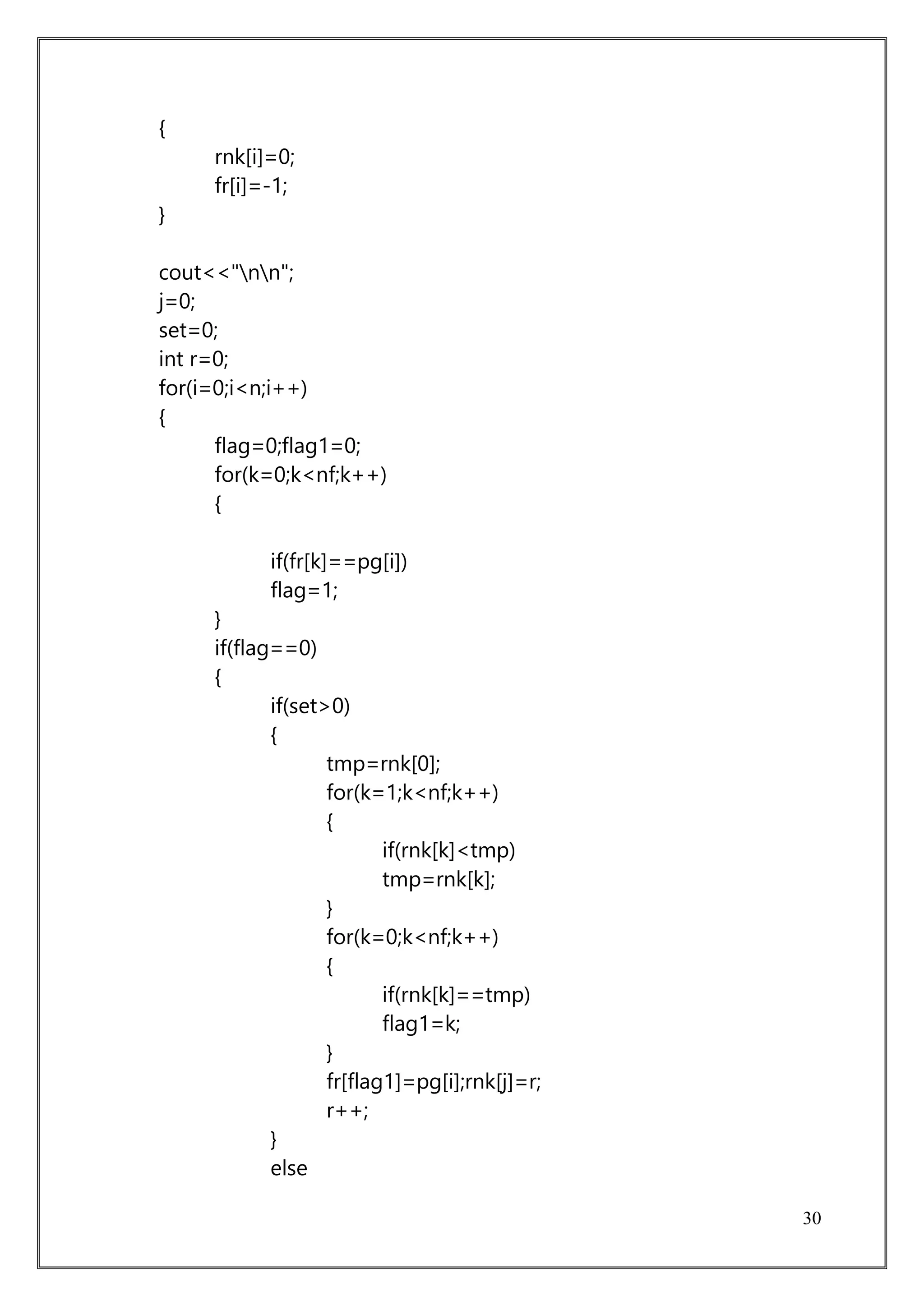 {
rnk[i]=0;
fr[i]=-1;
}

cout<<"\n\n";
j=0;
set=0;
int r=0;
for(i=0;i<n;i++)
{
flag=0;flag1=0;
for(k=0;k<nf;k++)
{

if(fr[k]==pg[i])
flag=1;
}
if(flag==0)
{
if(set>0)
{
tmp=rnk[0];
for(k=1;k<nf;k++)
{
if(rnk[k]<tmp)
tmp=rnk[k];
}
for(k=0;k<nf;k++)
{
if(rnk[k]==tmp)
flag1=k;
}
fr[flag1]=pg[i];rnk[j]=r;
r++;
}
else

30